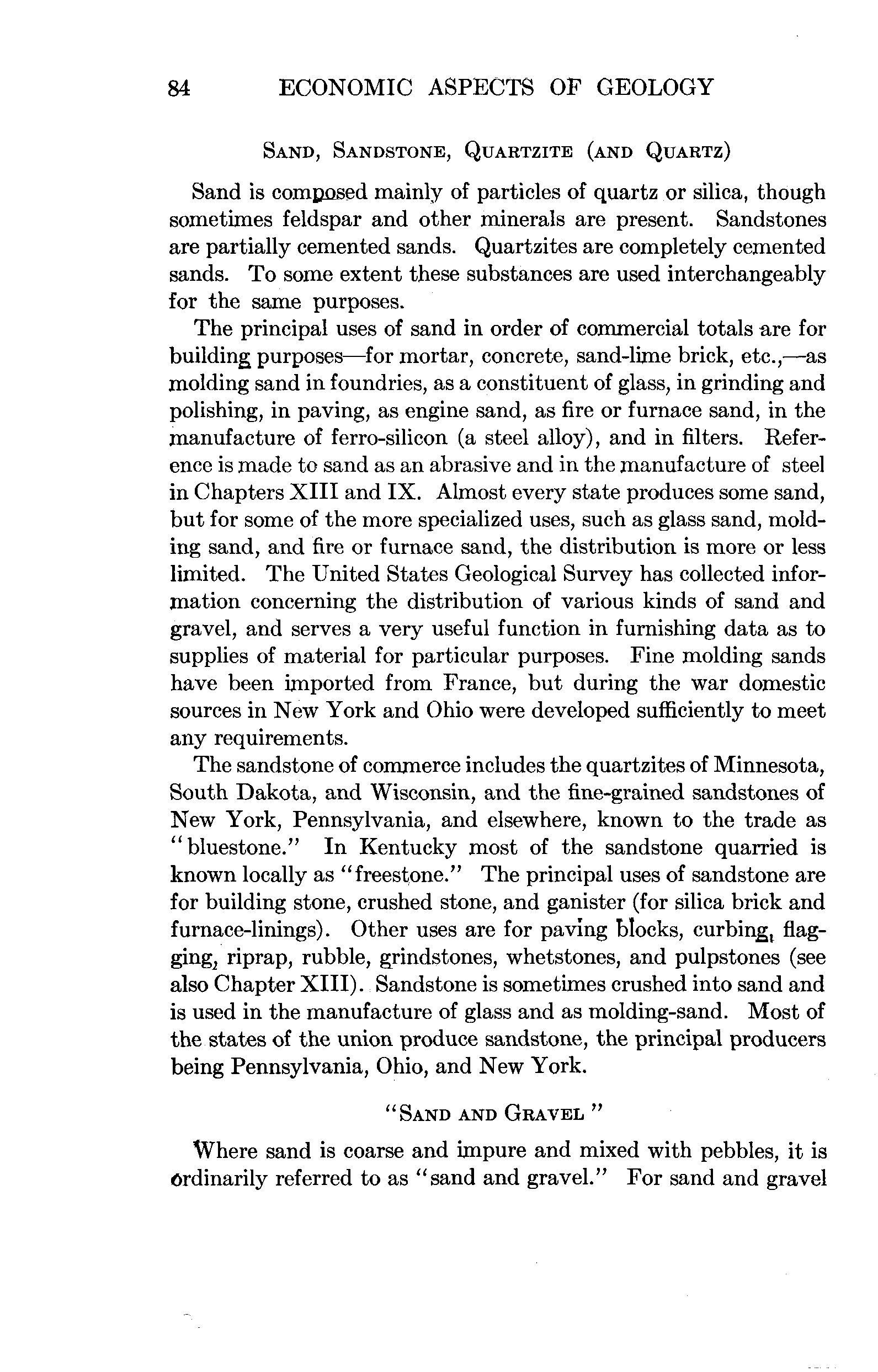 84 ECONOMIC ASPECTS OF GEOLOGY

SAND, SANDSTONE, QUARTZITE (AND QUARTZ)

Sand is composed mainly of particles of quartz or silica, though sometimes feldspar and other minerals are present. Sandstones are partially cemented sands. Quartzites are completely cemented sands. To some extent these substances are used interchangeably for the same purposes.

The principal uses of sand in order of commercial totals are for building purposes—for mortar, concrete, sand-lime brick, etc.,—as molding sand in foundries, as a constituent of glass, in grinding and polishing, in paving, as engine sand, as fire or furnace sand, in the manufacture of ferro-silicon (a steel alloy), and in filters. Reference is made to sand as an abrasive and in the manufacture of steel in Chapters XIII and IX. Almost every state produces some sand, but for some of the more specialized uses, such as glass sand, molding sand, and fire or furnace sand, the distribution is more or less limited. The United States Geological Survey has collected information concerning the distribution of various kinds of sand and gravel, and serves a very useful function in furnishing data as to supplies of material for particular purposes. Fine molding sands have been imported from France, but during the war domestic sources in New York and Ohio were developed sufficiently to meet any requirements.

The sandstone of commerce includes the quartzites of Minnesota, South Dakota, and Wisconsin, and the fine-grained sandstones of New York, Pennsylvania, and elsewhere, known to the trade as "bluestone." In Kentucky most of the sandstone quarried is known locally as "freestone." The principal uses of sandstone are for building stone, crushed stone, and ganister (for silica brick and furnace-linings). Other uses are for paving blocks, curbing, flagging, riprap, rubble, grindstones, whetstones, and pulpstones (see also Chapter XIII). Sandstone is sometimes crushed into sand and is used in the manufacture of glass and as molding-sand. Most of the states of the union produce sandstone, the principal producers being Pennsylvania, Ohio, and New York.

"SAND AND GRAVEL"

Where sand is coarse and impure and mixed with pebbles, it is ordinarily referred to as "sand and gravel." For sand and gravel